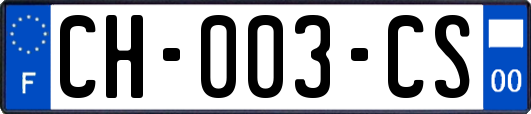 F
CH-003-CS
00